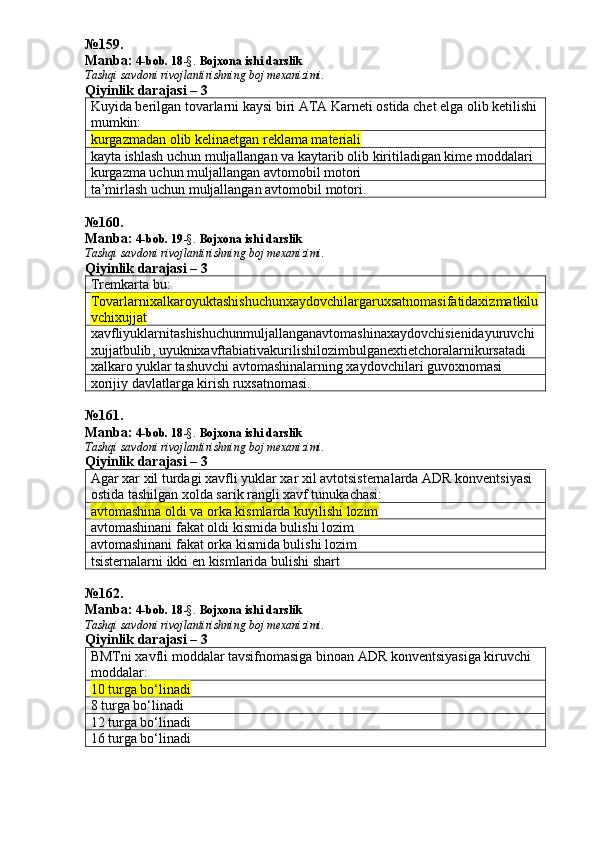 №159.
Manba: 4-bob. 18-§. Bojxona ishi darslik
Tashqi savdoni rivojlantirishning boj mexanizimi.
Qiyinlik darajasi – 3

| Kuyida berilgan tovarlarni kaysi biri ATA Karneti ostida chet elga olib ketilishi mumkin: |
|---|
| kurgazmadan olib kelinaetgan reklama materiali |
| kayta ishlash uchun muljallangan va kaytarib olib kiritiladigan kime moddalari |
| kurgazma uchun muljallangan avtomobil motori |
| ta’mirlash uchun muljallangan avtomobil motori. |

№160.
Manba: 4-bob. 19-§. Bojxona ishi darslik
Tashqi savdoni rivojlantirishning boj mexanizimi.
Qiyinlik darajasi – 3

| Tremkarta bu: |
|---|
| Tovarlarnixalkaroyuktashishuchunxaydovchilargaruxsatnomasifatidaxizmatkiluvchixujjat |
| xavfliyuklarnitashishuchunmuljallanganavtomashinaxaydovchisienidayuruvchi xujjatbulib, uyuknixavftabiativakurilishilozimbulganextietchoralarnikursatadi |
| xalkaro yuklar tashuvchi avtomashinalarning xaydovchilari guvoxnomasi |
| xorijiy davlatlarga kirish ruxsatnomasi. |

№161.
Manba: 4-bob. 18-§. Bojxona ishi darslik
Tashqi savdoni rivojlantirishning boj mexanizimi.
Qiyinlik darajasi – 3

| Agar xar xil turdagi xavfli yuklar xar xil avtotsisternalarda ADR konventsiyasi ostida tashilgan xolda sarik rangli xavf tunukachasi: |
|---|
| avtomashina oldi va orka kismlarda kuyilishi lozim |
| avtomashinani fakat oldi kismida bulishi lozim |
| avtomashinani fakat orka kismida bulishi lozim |
| tsisternalarni ikki en kismlarida bulishi shart |

№162.
Manba: 4-bob. 18-§. Bojxona ishi darslik
Tashqi savdoni rivojlantirishning boj mexanizimi.
Qiyinlik darajasi – 3

| BMTni xavfli moddalar tavsifnomasiga binoan ADR konventsiyasiga kiruvchi moddalar: |
|---|
| 10 turga bo‘linadi |
| 8 turga bo‘linadi |
| 12 turga bo‘linadi |
| 16 turga bo‘linadi |